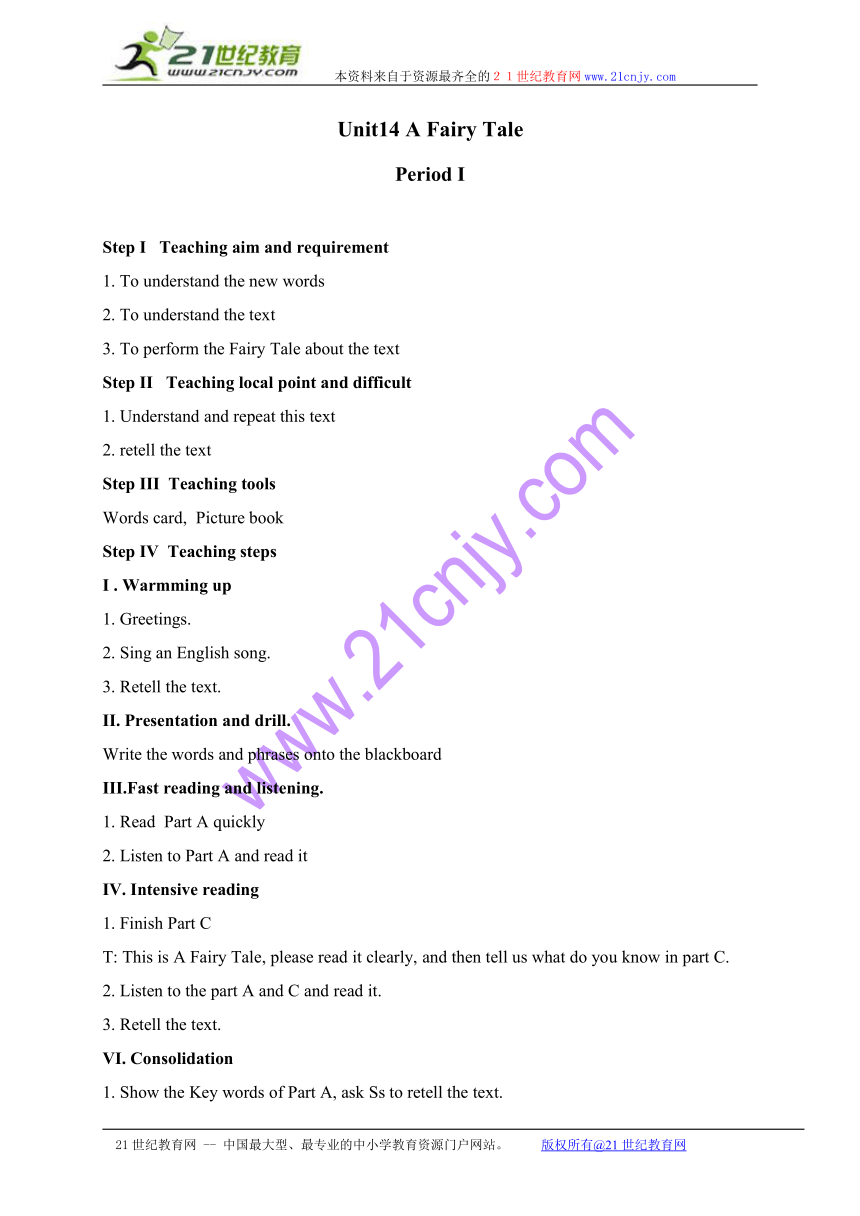 21世纪教育
www.21cnjy.com
本资料来自于资源最齐全的２１世纪教育网www.21cnjy.com

Unit14 A Fairy Tale

Period I

Step I Teaching aim and requirement

1. To understand the new words

2. To understand the text

3. To perform the Fairy Tale about the text

Step II Teaching local point and difficult

1. Understand and repeat this text

2. retell the text

Step III Teaching tools

Words card, Picture book

Step IV Teaching steps

I . Warmming up

1. Greetings.

2. Sing an English song.

3. Retell the text.

II. Presentation and drill.

Write the words and phrases onto the blackboard

III.Fast reading and listening.

1. Read Part A quickly

2. Listen to Part A and read it

IV. Intensive reading

1. Finish Part C

T: This is A Fairy Tale, please read it clearly, and then tell us what do you know in part C.

2. Listen to the part A and C and read it.

3. Retell the text.

VI. Consolidation

1. Show the Key words of Part A, ask Ss to retell the text.

www.21cnjy.com

21世纪教育网 -- 中国最大型、最专业的中小学教育资源门户网站。 版权所有@21世纪教育网